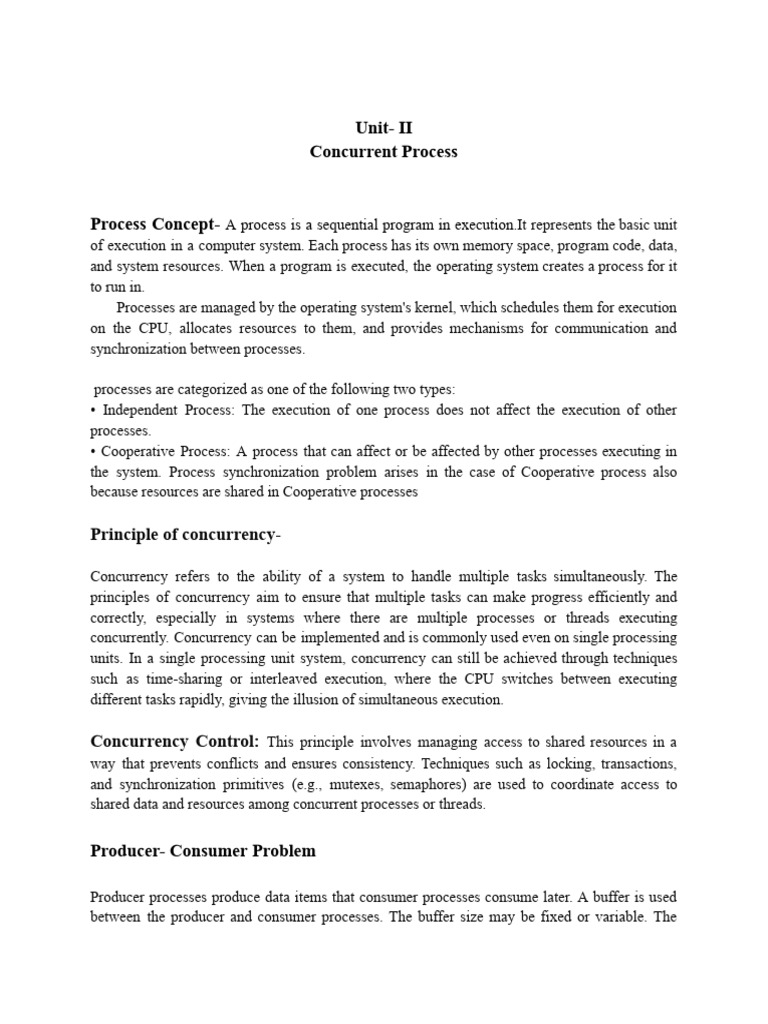 Unit- II
Concurrent Process

Process Concept- A process is a sequential program in execution.It represents the basic unit of execution in a computer system. Each process has its own memory space, program code, data, and system resources. When a program is executed, the operating system creates a process for it to run in.

Processes are managed by the operating system's kernel, which schedules them for execution on the CPU, allocates resources to them, and provides mechanisms for communication and synchronization between processes.

processes are categorized as one of the following two types:
• Independent Process: The execution of one process does not affect the execution of other processes.
• Cooperative Process: A process that can affect or be affected by other processes executing in the system. Process synchronization problem arises in the case of Cooperative process also because resources are shared in Cooperative processes

Principle of concurrency-

Concurrency refers to the ability of a system to handle multiple tasks simultaneously. The principles of concurrency aim to ensure that multiple tasks can make progress efficiently and correctly, especially in systems where there are multiple processes or threads executing concurrently. Concurrency can be implemented and is commonly used even on single processing units. In a single processing unit system, concurrency can still be achieved through techniques such as time-sharing or interleaved execution, where the CPU switches between executing different tasks rapidly, giving the illusion of simultaneous execution.

Concurrency Control: This principle involves managing access to shared resources in a way that prevents conflicts and ensures consistency. Techniques such as locking, transactions, and synchronization primitives (e.g., mutexes, semaphores) are used to coordinate access to shared data and resources among concurrent processes or threads.

Producer- Consumer Problem

Producer processes produce data items that consumer processes consume later. A buffer is used between the producer and consumer processes. The buffer size may be fixed or variable. The